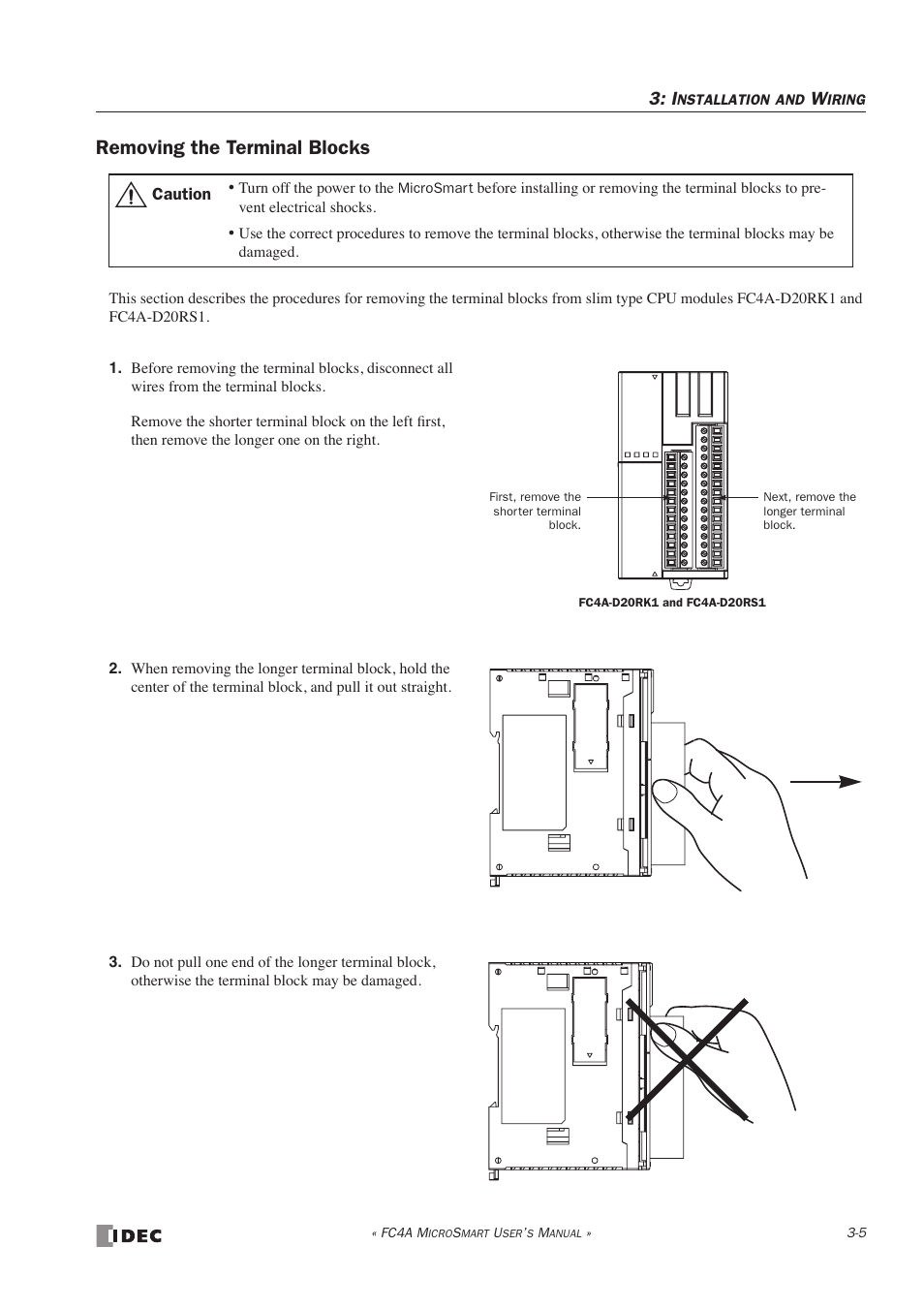 3: INSTALLATION AND WIRING

Removing the Terminal Blocks

Caution

• Turn off the power to the MicroSmart before installing or removing the terminal blocks to prevent electrical shocks.

• Use the correct procedures to remove the terminal blocks, otherwise the terminal blocks may be damaged.

This section describes the procedures for removing the terminal blocks from slim type CPU modules FC4A-D20RK1 and FC4A-D20RS1.

1. Before removing the terminal blocks, disconnect all wires from the terminal blocks.

Remove the shorter terminal block on the left first, then remove the longer one on the right.

First, remove the shorter terminal block.

Next, remove the longer terminal block.

FC4A-D20RK1 and FC4A-D20RS1

2. When removing the longer terminal block, hold the center of the terminal block, and pull it out straight.

3. Do not pull one end of the longer terminal block, otherwise the terminal block may be damaged.

IDEC

« FC4A MICROSMART USER'S MANUAL »

3-5